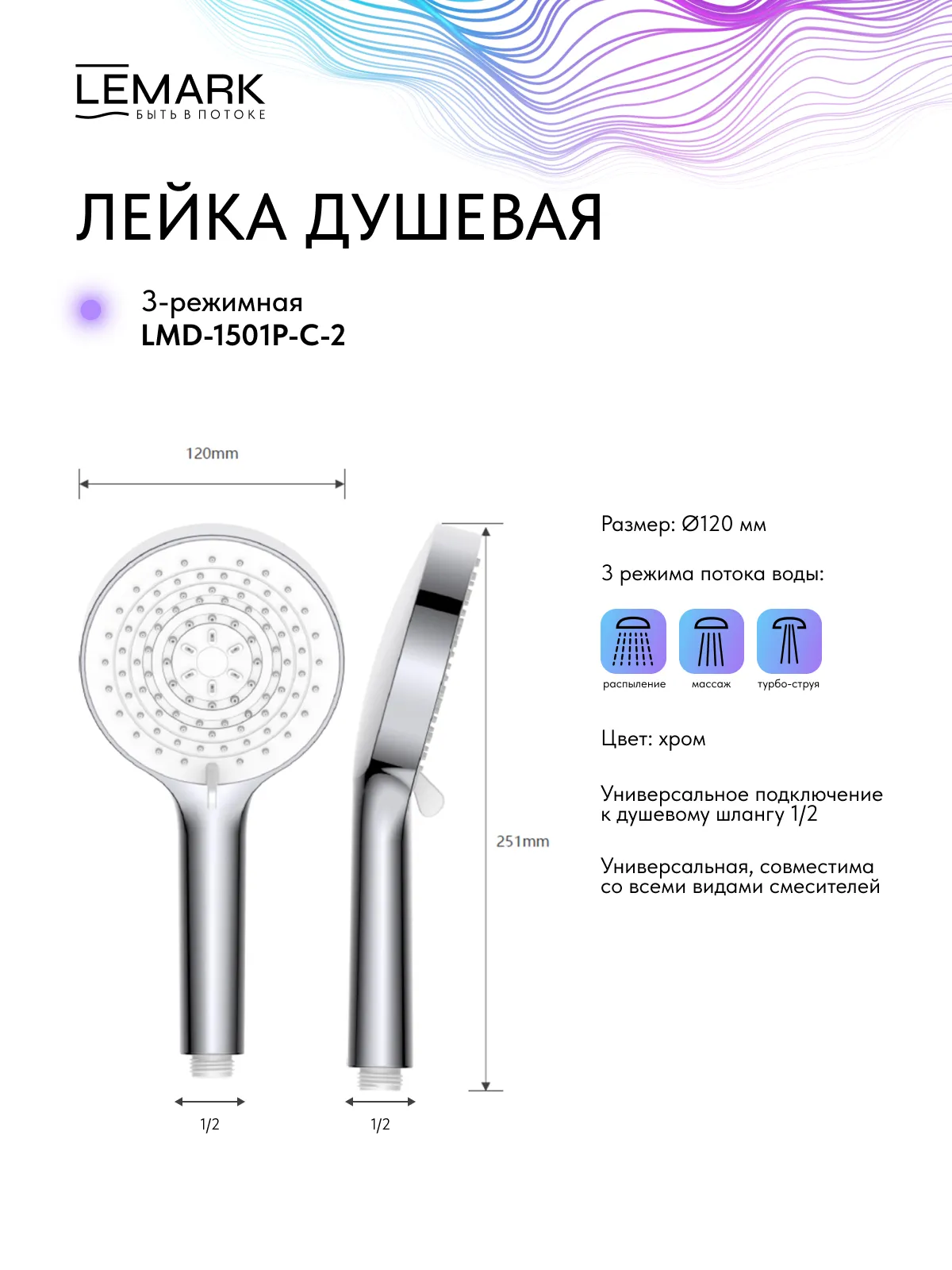 LEMARK
БЫТЬ В ПОТОКЕ

ЛЕЙКА ДУШЕВАЯ

3-режимная
LMD-1501P-C-2

120mm

251mm

1/2

1/2

Размер: Ø120 мм

3 режима потока воды:

распыление

массаж

турбо-струя

Цвет: хром

Универсальное подключение к душевому шлангу 1/2

Универсальная, совместима со всеми видами смесителей